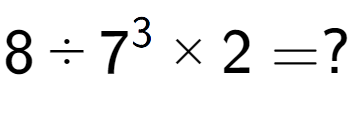 $8 \div 7^3 \times 2 = ?$